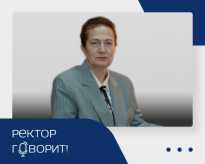 РЕКТОР
ГОВОРИТ!